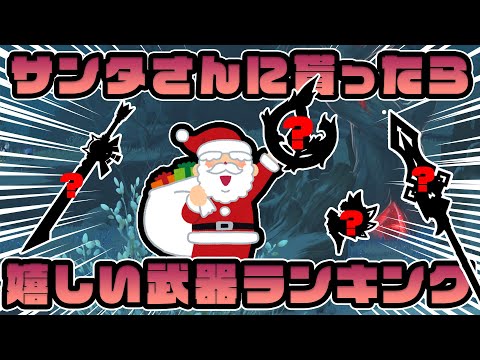 サンタさんに貰ったら

?

?

?

?

嬉しい武器ランキング